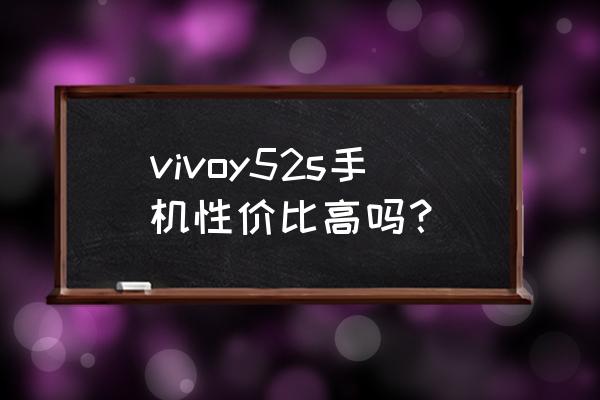 vivoy52s手机性价比高吗？